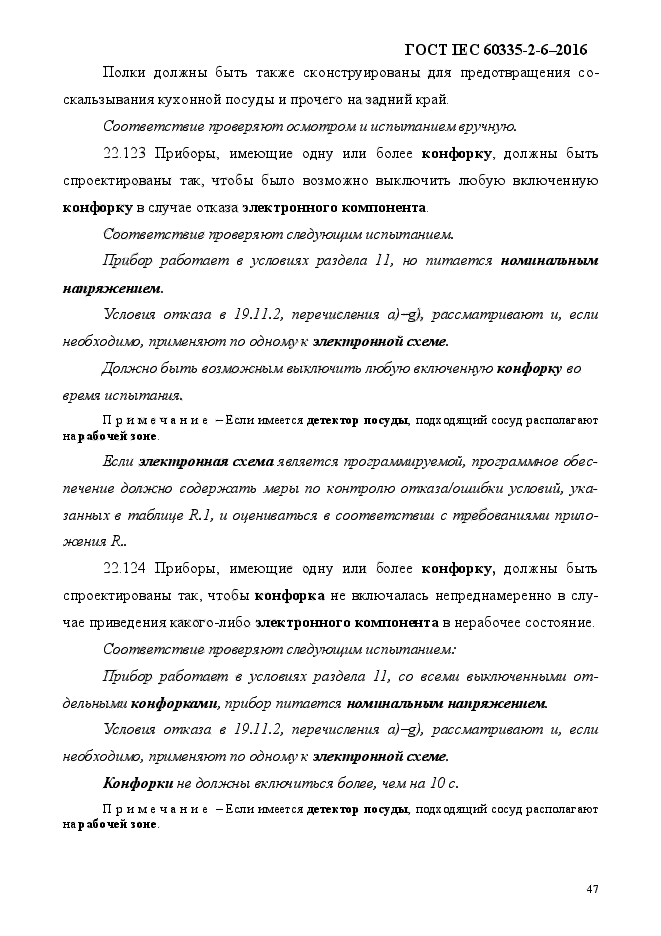 ГОСТ IEC 60335-2-6–2016

Полки должны быть также сконструированы для предотвращения соскальзывания кухонной посуды и прочего на задний край.

Соответствие проверяют осмотром и испытанием вручную.

22.123 Приборы, имеющие одну или более конфорку, должны быть спроектированы так, чтобы было возможно выключить любую включенную конфорку в случае отказа электронного компонента.

Соответствие проверяют следующим испытанием.

Прибор работает в условиях раздела 11, но питается номинальным напряжением.

Условия отказа в 19.11.2, перечисления a)–g), рассматривают и, если необходимо, применяют по одному к электронной схеме.

Должно быть возможным выключить любую включенную конфорку во время испытания.

Примечание – Если имеется детектор посуды, подходящий сосуд располагают на рабочей зоне.

Если электронная схема является программируемой, программное обеспечение должно содержать меры по контролю отказа/ошибки условий, указанных в таблице R.1, и оцениваться в соответствии с требованиями приложения R..

22.124 Приборы, имеющие одну или более конфорку, должны быть спроектированы так, чтобы конфорка не включалась непреднамеренно в случае приведения какого-либо электронного компонента в нерабочее состояние.

Соответствие проверяют следующим испытанием:

Прибор работает в условиях раздела 11, со всеми выключенными отдельными конфорками, прибор питается номинальным напряжением.

Условия отказа в 19.11.2, перечисления a)–g), рассматривают и, если необходимо, применяют по одному к электронной схеме.

Конфорки не должны включиться более, чем на 10 с.

Примечание – Если имеется детектор посуды, подходящий сосуд располагают на рабочей зоне.

47